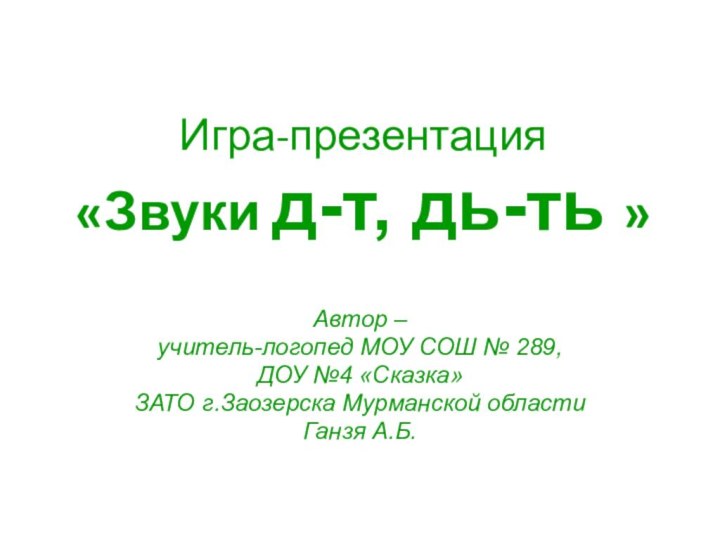 Игра-презентация

«Звуки Д-Т, ДЬ-ТЬ »

Автор –
учитель-логопед МОУ СОШ № 289,
ДОУ №4 «Сказка»
ЗАТО г.Заозерска Мурманской области
Ганзя А.Б.